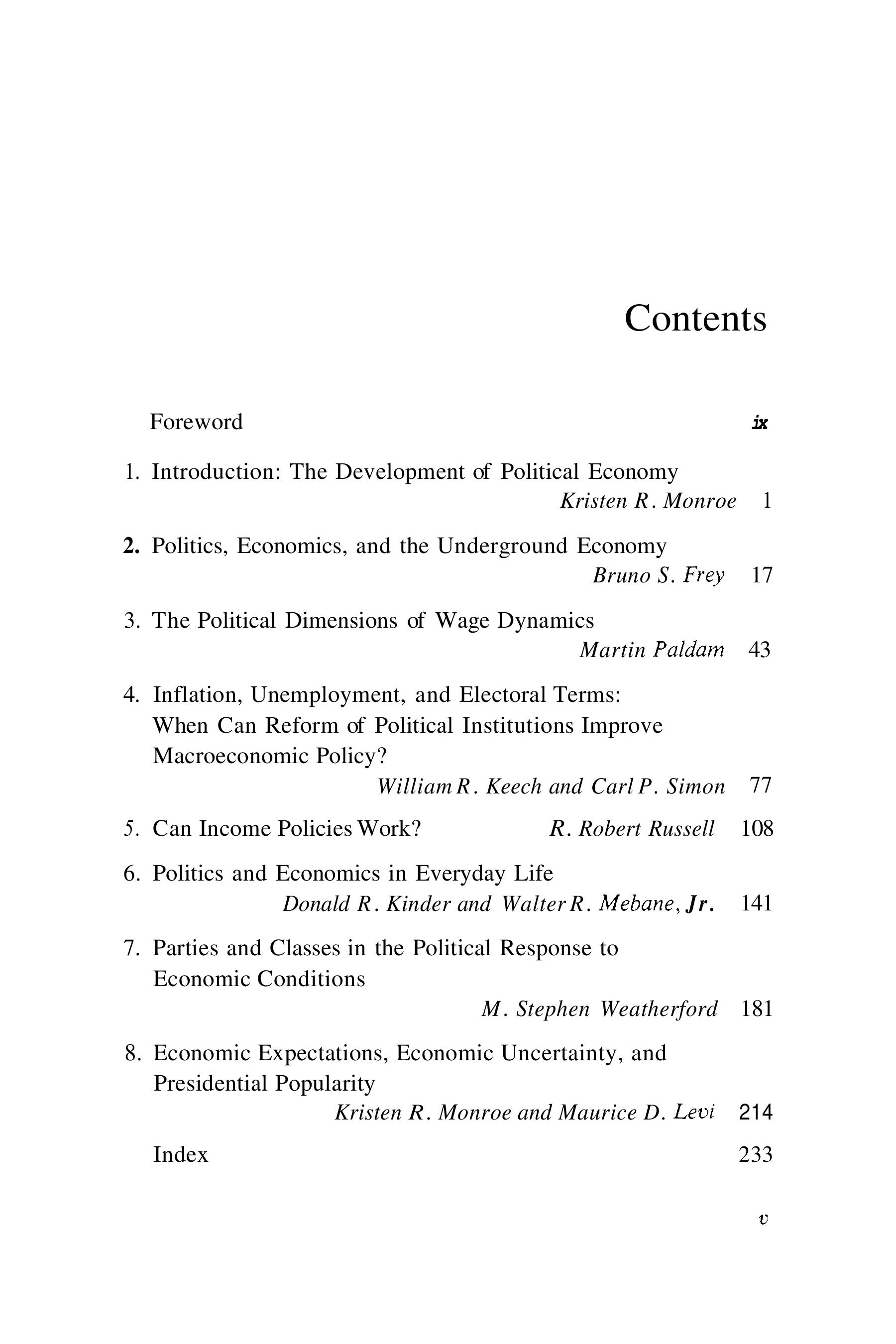 Contents

Foreword ix

1. Introduction: The Development of Political Economy
Kristen R. Monroe 1

2. Politics, Economics, and the Underground Economy
Bruno S. Frey 17

3. The Political Dimensions of Wage Dynamics
Martin Paldam 43

4. Inflation, Unemployment, and Electoral Terms: When Can Reform of Political Institutions Improve Macroeconomic Policy?
William R. Keech and Carl P. Simon 77

5. Can Income Policies Work? R. Robert Russell 108

6. Politics and Economics in Everyday Life
Donald R. Kinder and Walter R. Mebane, Jr. 141

7. Parties and Classes in the Political Response to Economic Conditions
M. Stephen Weatherford 181

8. Economic Expectations, Economic Uncertainty, and Presidential Popularity
Kristen R. Monroe and Maurice D. Levi 214

Index 233

v